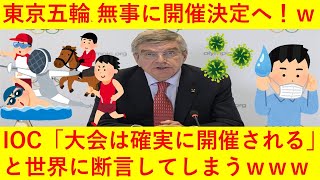 東京五輪、無事に開催決定へ！ｗ

olympic.org

IOC「大会は確実に開催される」と世界に断言してしまうｗｗｗ